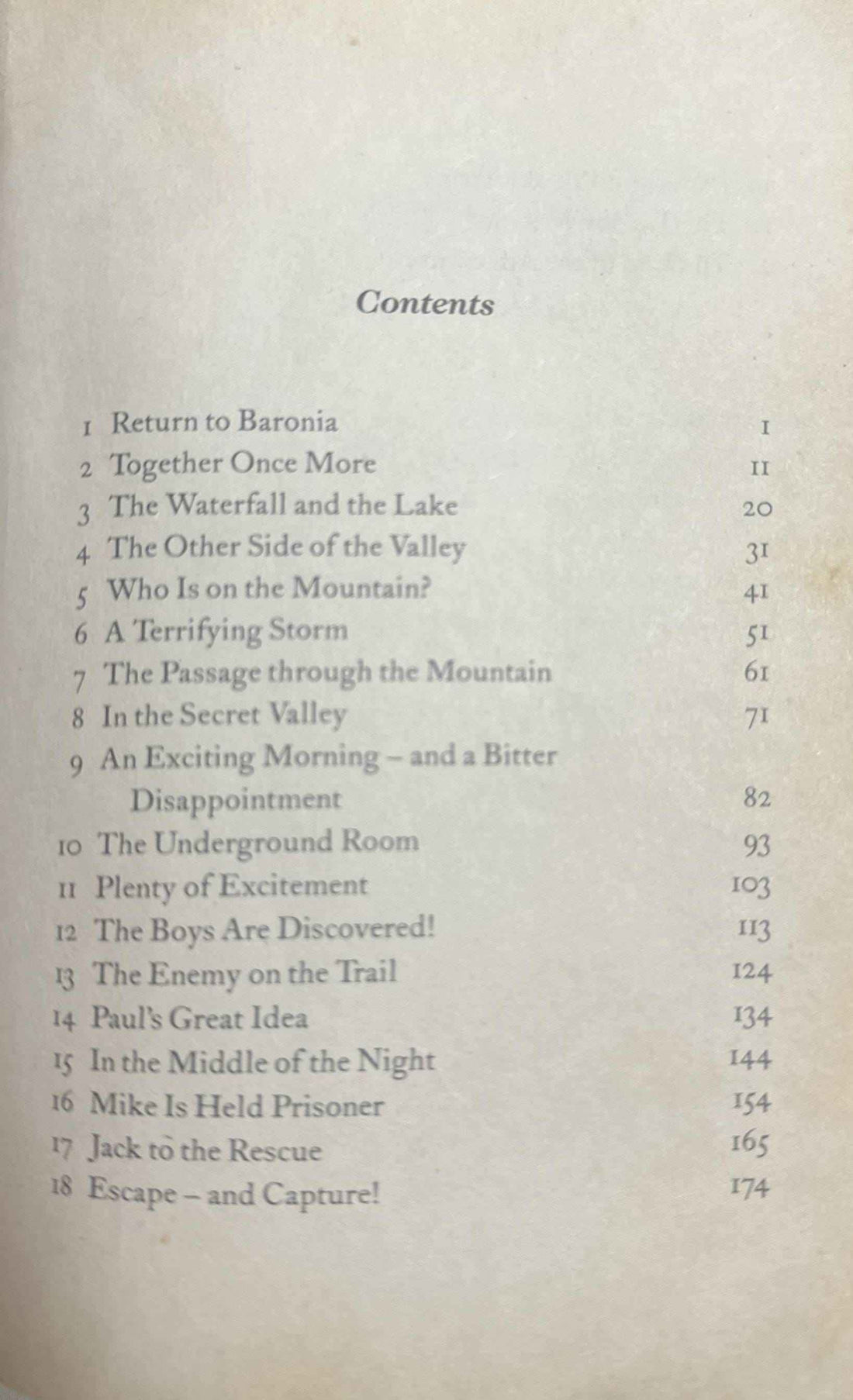 Contents

1 Return to Baronia 1
2 Together Once More 11
3 The Waterfall and the Lake 20
4 The Other Side of the Valley 31
5 Who Is on the Mountain? 41
6 A Terrifying Storm 51
7 The Passage through the Mountain 61
8 In the Secret Valley 71
9 An Exciting Morning – and a Bitter Disappointment 82
10 The Underground Room 93
11 Plenty of Excitement 103
12 The Boys Are Discovered! 113
13 The Enemy on the Trail 124
14 Paul's Great Idea 134
15 In the Middle of the Night 144
16 Mike Is Held Prisoner 154
17 Jack to the Rescue 165
18 Escape – and Capture! 174